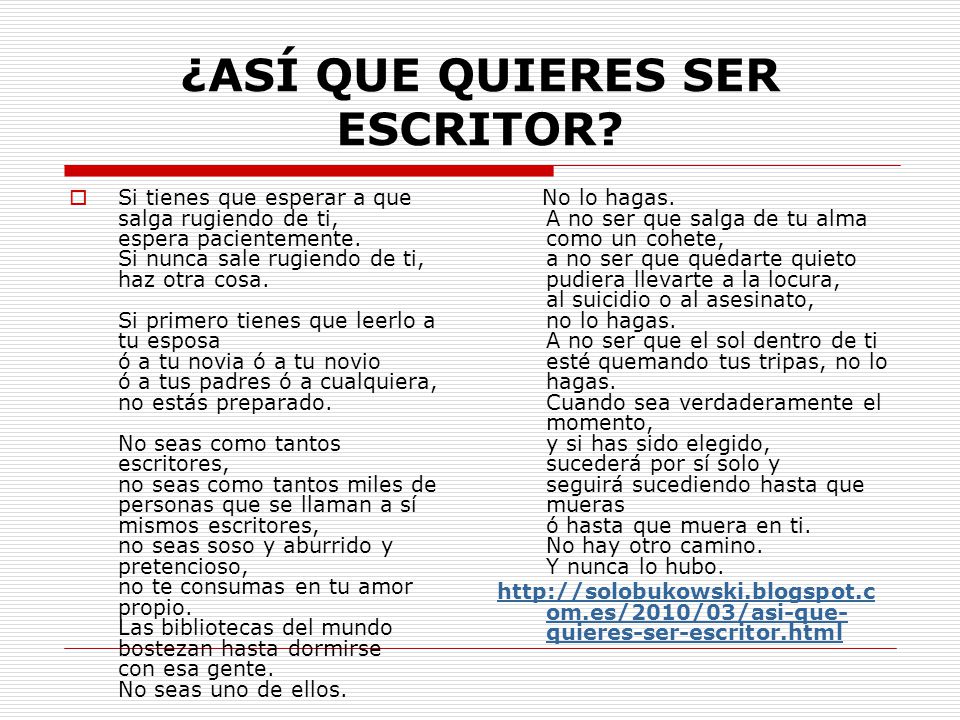 ¿ASÍ QUE QUIERES SER ESCRITOR?

Si tienes que esperar a que salga rugiendo de ti, espera pacientemente. Si nunca sale rugiendo de ti, haz otra cosa.

Si primero tienes que leerlo a tu esposa ó a tu novia ó a tu novio ó a tus padres ó a cualquiera, no estás preparado.

No seas como tantos escritores, no seas como tantos miles de personas que se llaman a sí mismos escritores, no seas soso y aburrido y pretencioso, no te consumas en tu amor propio. Las bibliotecas del mundo bostezan hasta dormirse con esa gente. No seas uno de ellos.

No lo hagas. A no ser que salga de tu alma como un cohete, a no ser que quedarte quieto pudiera llevarte a la locura, al suicidio o al asesinato, no lo hagas. A no ser que el sol dentro de ti esté quemando tus tripas, no lo hagas. Cuando sea verdaderamente el momento, y si has sido elegido, sucederá por sí solo y seguirá sucediendo hasta que mueras ó hasta que muera en ti. No hay otro camino. Y nunca lo hubo.

http://solobukowski.blogspot.com.es/2010/03/asi-que-quieres-ser-escritor.html